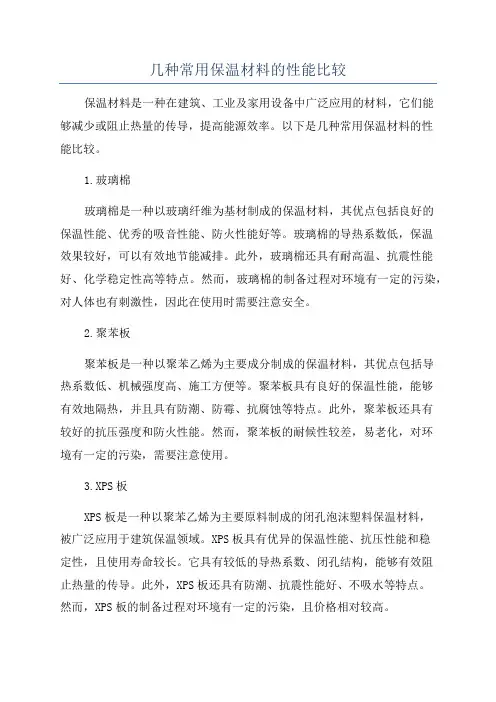 几种常用保温材料的性能比较

保温材料是一种在建筑、工业及家用设备中广泛应用的材料，它们能够减少或阻止热量的传导，提高能源效率。以下是几种常用保温材料的性能比较。

1.玻璃棉

玻璃棉是一种以玻璃纤维为基材制成的保温材料，其优点包括良好的保温性能、优秀的吸音性能、防火性能好等。玻璃棉的导热系数低，保温效果较好，可以有效地节能减排。此外，玻璃棉还具有耐高温、抗震性能好、化学稳定性高等特点。然而，玻璃棉的制备过程对环境有一定的污染，对人体也有刺激性，因此在使用时需要注意安全。

2.聚苯板

聚苯板是一种以聚苯乙烯为主要成分制成的保温材料，其优点包括导热系数低、机械强度高、施工方便等。聚苯板具有良好的保温性能，能够有效地隔热，并且具有防潮、防霉、抗腐蚀等特点。此外，聚苯板还具有较好的抗压强度和防火性能。然而，聚苯板的耐候性较差，易老化，对环境有一定的污染，需要注意使用。

3.XPS板

XPS板是一种以聚苯乙烯为主要原料制成的闭孔泡沫塑料保温材料，被广泛应用于建筑保温领域。XPS板具有优异的保温性能、抗压性能和稳定性，且使用寿命较长。它具有较低的导热系数、闭孔结构，能够有效阻止热量的传导。此外，XPS板还具有防潮、抗震性能好、不吸水等特点。然而，XPS板的制备过程对环境有一定的污染，且价格相对较高。